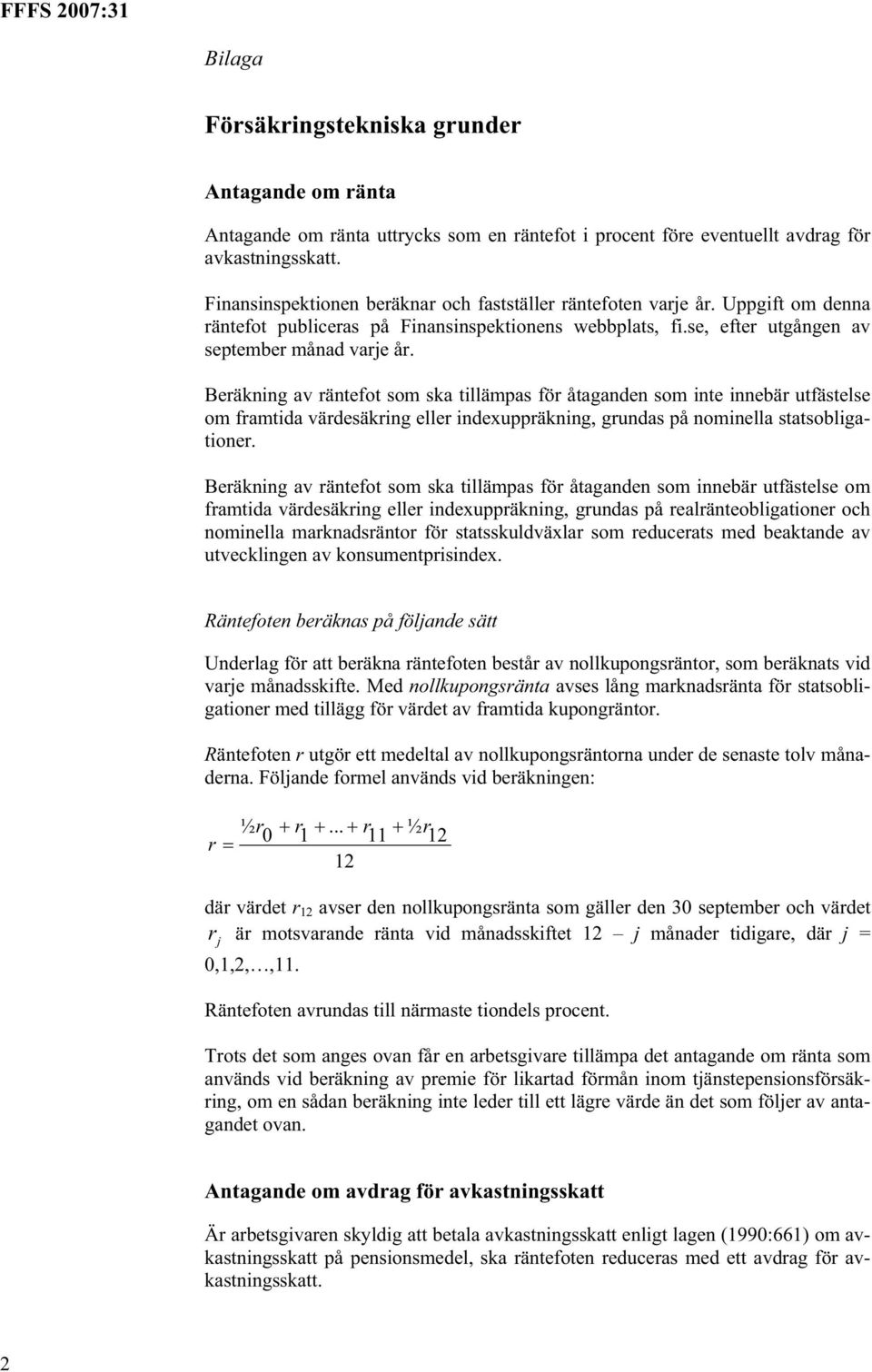 FFFS 2007:31

Bilaga

Försäkringstekniska grunder

Antagande om ränta

Antagande om ränta uttrycks som en räntefot i procent före eventuellt avdrag för avkastningsskatt.

Finansinspektionen beräknar och fastställer räntefoten varje år. Uppgift om denna räntefot publiceras på Finansinspektionens webbplats, fi.se, efter utgången av september månad varje år.

Beräkning av räntefot som ska tillämpas för åtaganden som inte innebär utfästelse om framtida värdesäkring eller indexuppräkning, grundas på nominella statsobligationer.

Beräkning av räntefot som ska tillämpas för åtaganden som innebär utfästelse om framtida värdesäkring eller indexuppräkning, grundas på realränteobligationer och nominella marknadsräntor för statsskuldväxlar som reducerats med beaktande av utvecklingen av konsumentprisindex.

Räntefoten beräknas på följande sätt

Underlag för att beräkna räntefoten består av nollkupongsräntor, som beräknats vid varje månadsskifte. Med nollkupongsränta avses lång marknadsränta för statsobligationer med tillägg för värdet av framtida kupongräntor.

Räntefoten r utgör ett medeltal av nollkupongsräntorna under de senaste tolv månaderna. Följande formel används vid beräkningen:

$r = \frac{½r_0 + r_1 + ... + r_{11} + ½r_{12}}{12}$

där värdet $r_{12}$ avser den nollkupongsränta som gäller den 30 september och värdet $r_j$ är motsvarande ränta vid månadsskiftet 12 – j månader tidigare, där j = 0,1,2,…,11.

Räntefoten avrundas till närmaste tiondels procent.

Trots det som anges ovan får en arbetsgivare tillämpa det antagande om ränta som används vid beräkning av premie för likartad förmån inom tjänstepensionsförsäkring, om en sådan beräkning inte leder till ett lägre värde än det som följer av antagandet ovan.

Antagande om avdrag för avkastningsskatt

Är arbetsgivaren skyldig att betala avkastningsskatt enligt lagen (1990:661) om avkastningsskatt på pensionsmedel, ska räntefoten reduceras med ett avdrag för avkastningsskatt.

2